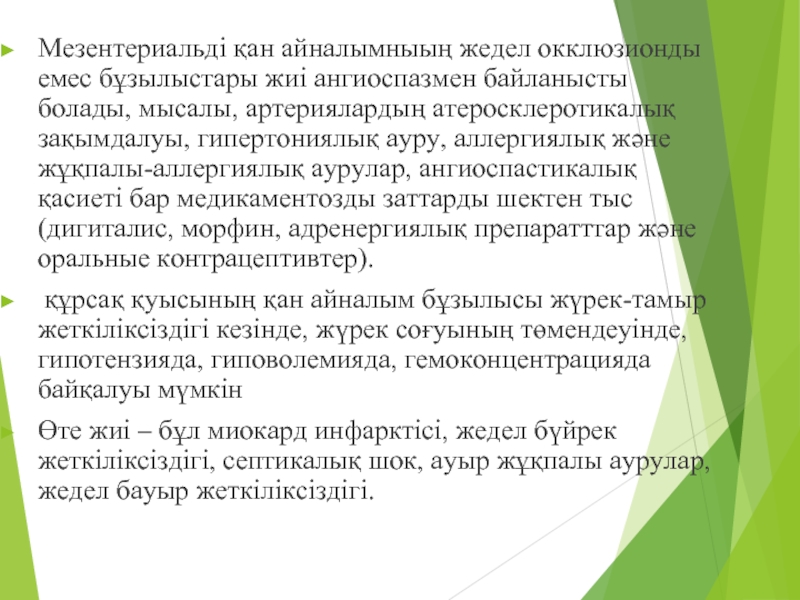 Мезентериальді қан айналымныың жедел окклюзионды емес бұзылыстары жиі ангиоспазмен байланысты болады, мысалы, артериялардың атеросклеротикалық зақымдалуы, гипертониялық ауру, аллергиялық және жұқпалы-аллергиялық аурулар, ангиоспастикалық қасиеті бар медикаментозды заттарды шектен тыс (дигиталис, морфин, адренергиялық препараттгар және оральные контрацептивтер).

құрсақ қуысының қан айналым бұзылысы жүрек-тамыр жеткіліксіздігі кезінде, жүрек соғуының төмендеуінде, гипотензияда, гиповолемияда, гемоконцентрацияда байқалуы мүмкін

Өте жиі – бұл миокард инфарктісі, жедел бүйрек жеткіліксіздігі, септикалық шок, ауыр жұқпалы аурулар, жедел бауыр жеткіліксіздігі.